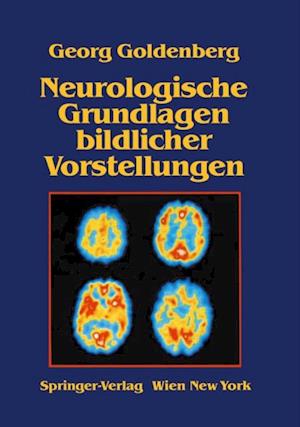 Georg Goldenberg

Neurologische Grundlagen bildlicher Vorstellungen

Springer-Verlag Wien New York